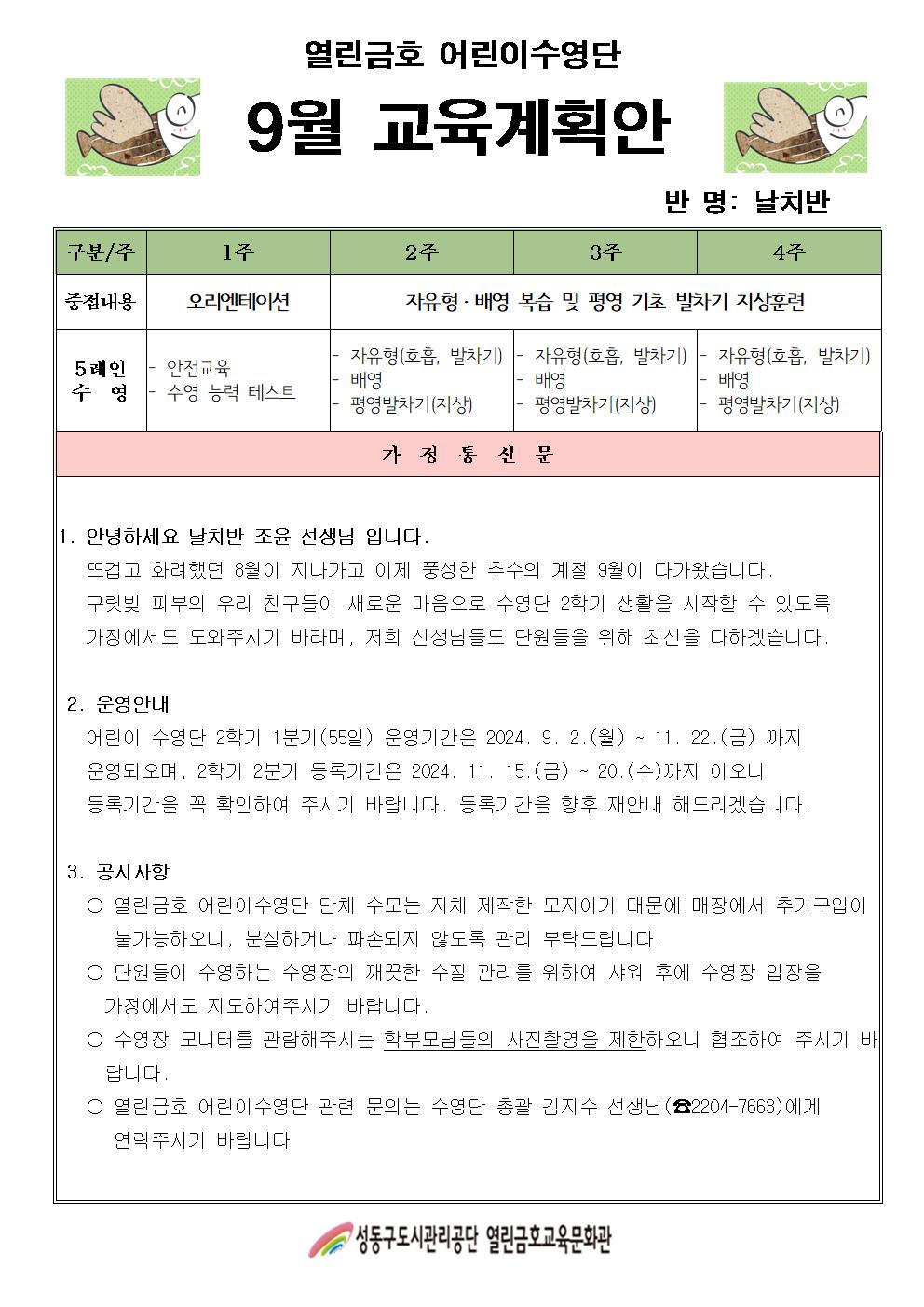 열린금호 어린이수영단

9월 교육계획안

반 명: 날치반

| 구분/주 | 1주 | 2주 | 3주 | 4주 |
|---|---|---|---|---|
| 중점내용 | 오리엔테이션 | 자유형·배영 복습 및 평영 기초 발차기 지상훈련 | | |
| 5레인 수 영 | - 안전교육 - 수영 능력 테스트 | - 자유형(호흡, 발차기) - 배영 - 평영발차기(지상) | - 자유형(호흡, 발차기) - 배영 - 평영발차기(지상) | - 자유형(호흡, 발차기) - 배영 - 평영발차기(지상) |

가 정 통 신 문

1. 안녕하세요 날치반 조윤 선생님 입니다.
뜨겁고 화려했던 8월이 지나가고 이제 풍성한 추수의 계절 9월이 다가왔습니다.
구릿빛 피부의 우리 친구들이 새로운 마음으로 수영단 2학기 생활을 시작할 수 있도록 가정에서도 도와주시기 바라며, 저희 선생님들도 단원들을 위해 최선을 다하겠습니다.

2. 운영안내
어린이 수영단 2학기 1분기(55일) 운영기간은 2024. 9. 2.(월) ~ 11. 22.(금) 까지 운영되오며, 2학기 2분기 등록기간은 2024. 11. 15.(금) ~ 20.(수)까지 이오니 등록기간을 꼭 확인하여 주시기 바랍니다. 등록기간을 향후 재안내 해드리겠습니다.

3. 공지사항
○ 열린금호 어린이수영단 단체 수모는 자체 제작한 모자이기 때문에 매장에서 추가구입이 불가능하오니, 분실하거나 파손되지 않도록 관리 부탁드립니다.
○ 단원들이 수영하는 수영장의 깨끗한 수질 관리를 위하여 샤워 후에 수영장 입장을 가정에서도 지도하여주시기 바랍니다.
○ 수영장 모니터를 관람해주시는 학부모님들의 사진촬영을 제한하오니 협조하여 주시기 바랍니다.
○ 열린금호 어린이수영단 관련 문의는 수영단 총괄 김지수 선생님(☎2204-7663)에게 연락주시기 바랍니다

성동구도시관리공단 열린금호교육문화관